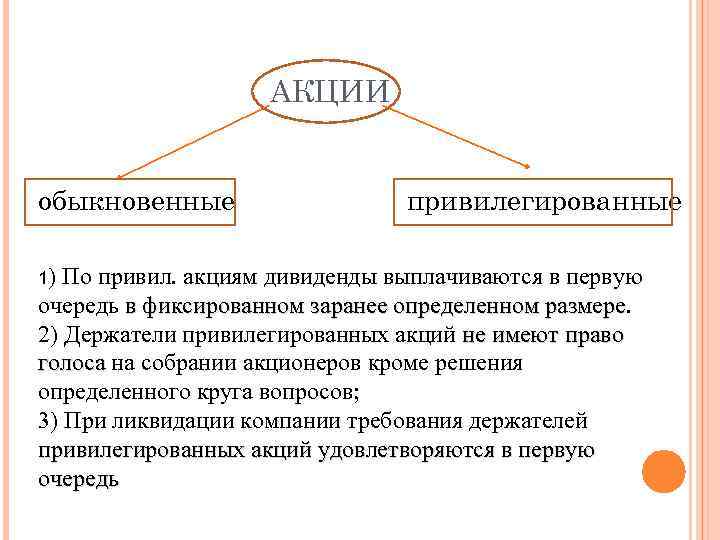 АКЦИИ

обыкновенные

привилегированные

1) По привил. акциям дивиденды выплачиваются в первую очередь в фиксированном заранее определенном размере.
2) Держатели привилегированных акций не имеют право голоса на собрании акционеров кроме решения определенного круга вопросов;
3) При ликвидации компании требования держателей привилегированных акций удовлетворяются в первую очередь